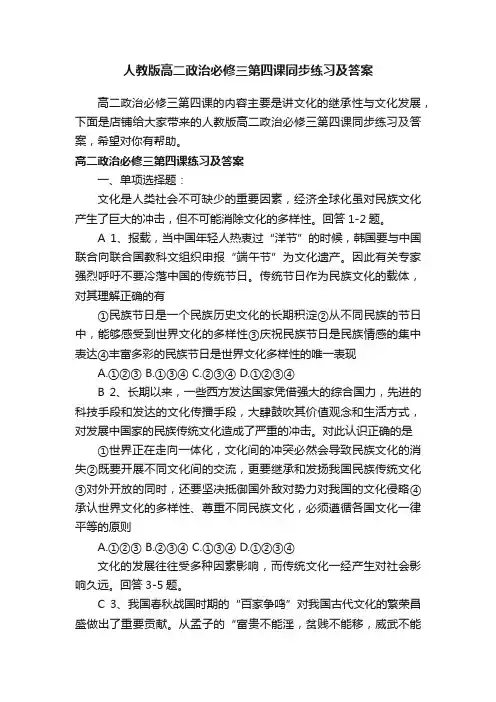 人教版高二政治必修三第四课同步练习及答案

高二政治必修三第四课的内容主要是讲文化的继承性与文化发展，下面是店铺给大家带来的人教版高二政治必修三第四课同步练习及答案，希望对你有帮助。

高二政治必修三第四课练习及答案

一、单项选择题：

文化是人类社会不可缺少的重要因素，经济全球化虽对民族文化产生了巨大的冲击，但不可能消除文化的多样性。回答 1-2 题。

A 1、报载，当中国年轻人热衷过“洋节”的时候，韩国要与中国联合向联合国教科文组织申报“端午节”为文化遗产。因此有关专家强烈呼吁不要冷落中国的传统节日。传统节日作为民族文化的载体，对其理解正确的有

①民族节日是一个民族历史文化的长期积淀②从不同民族的节日中，能够感受到世界文化的多样性③庆祝民族节日是民族情感的集中表达④丰富多彩的民族节日是世界文化多样性的唯一表现

A.①②③ B.①③④ C.②③④ D.①②③④

B 2、长期以来，一些西方发达国家凭借强大的综合国力，先进的科技手段和发达的文化传播手段，大肆鼓吹其价值观念和生活方式，对发展中国家的民族传统文化造成了严重的冲击。对此认识正确的是

①世界正在走向一体化，文化间的冲突必然会导致民族文化的消失②既要开展不同文化间的交流，更要继承和发扬我国民族传统文化③对外开放的同时，还要坚决抵御国外敌对势力对我国的文化侵略④承认世界文化的多样性、尊重不同民族文化，必须遵循各国文化一律平等的原则

A.①②③ B.②③④ C.①③④ D.①②③④

文化的发展往往受多种因素影响，而传统文化一经产生对社会影响久远。回答 3-5 题。

C 3、我国春秋战国时期的“百家争鸣”对我国古代文化的繁荣昌盛做出了重要贡献。从孟子的“富贵不能淫，贫贱不能移，威武不能